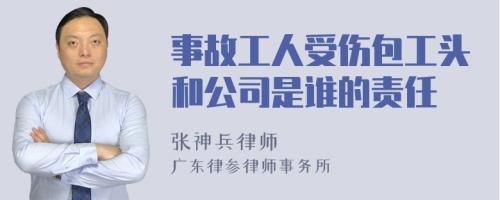 事故工人受伤包工头和公司是谁的责任

张神兵律师
广东律参律师事务所